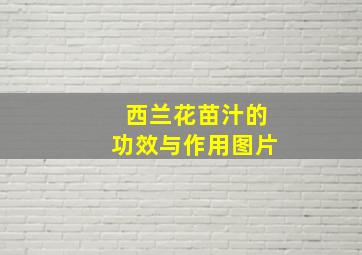 西兰花苗汁的
功效与作用图片